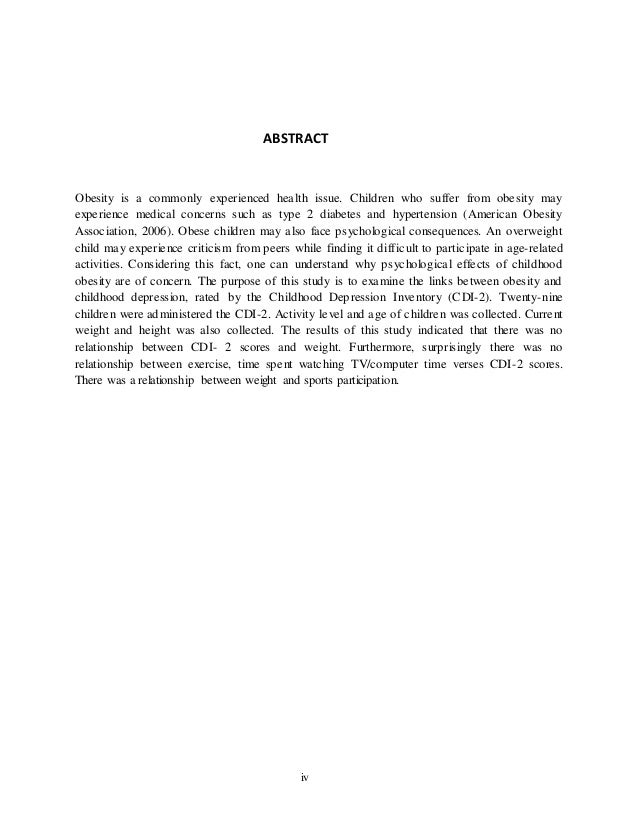 ABSTRACT

Obesity is a commonly experienced health issue. Children who suffer from obesity may experience medical concerns such as type 2 diabetes and hypertension (American Obesity Association, 2006). Obese children may also face psychological consequences. An overweight child may experience criticism from peers while finding it difficult to participate in age-related activities. Considering this fact, one can understand why psychological effects of childhood obesity are of concern. The purpose of this study is to examine the links between obesity and childhood depression, rated by the Childhood Depression Inventory (CDI-2). Twenty-nine children were administered the CDI-2. Activity level and age of children was collected. Current weight and height was also collected. The results of this study indicated that there was no relationship between CDI- 2 scores and weight. Furthermore, surprisingly there was no relationship between exercise, time spent watching TV/computer time verses CDI-2 scores. There was a relationship between weight and sports participation.

iv